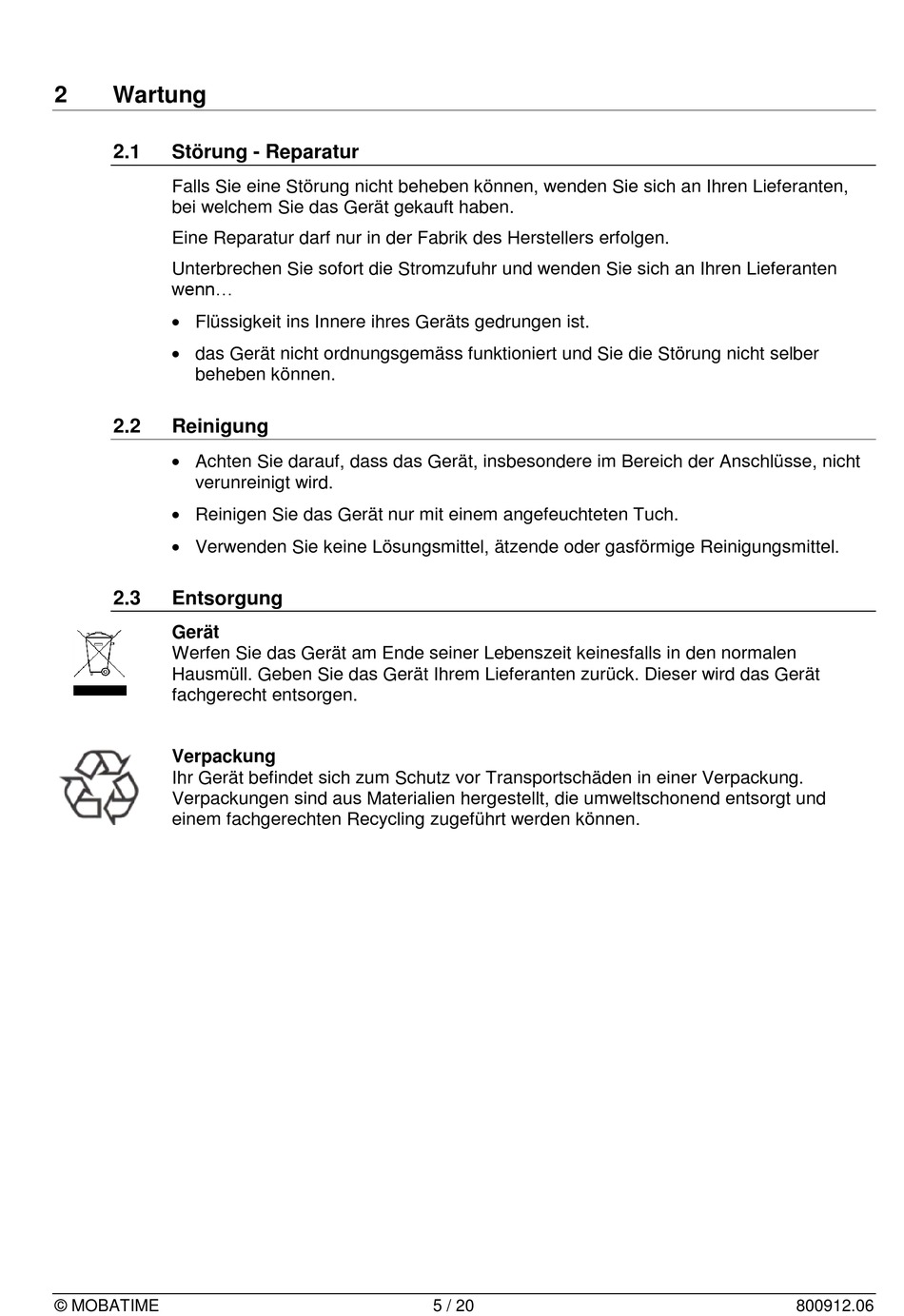 2 Wartung

2.1 Störung - Reparatur

Falls Sie eine Störung nicht beheben können, wenden Sie sich an Ihren Lieferanten, bei welchem Sie das Gerät gekauft haben.

Eine Reparatur darf nur in der Fabrik des Herstellers erfolgen.

Unterbrechen Sie sofort die Stromzufuhr und wenden Sie sich an Ihren Lieferanten wenn…

• Flüssigkeit ins Innere ihres Geräts gedrungen ist.

• das Gerät nicht ordnungsgemäss funktioniert und Sie die Störung nicht selber beheben können.

2.2 Reinigung

• Achten Sie darauf, dass das Gerät, insbesondere im Bereich der Anschlüsse, nicht verunreinigt wird.

• Reinigen Sie das Gerät nur mit einem angefeuchteten Tuch.

• Verwenden Sie keine Lösungsmittel, ätzende oder gasförmige Reinigungsmittel.

2.3 Entsorgung

Gerät
Werfen Sie das Gerät am Ende seiner Lebenszeit keinesfalls in den normalen Hausmüll. Geben Sie das Gerät Ihrem Lieferanten zurück. Dieser wird das Gerät fachgerecht entsorgen.

Verpackung
Ihr Gerät befindet sich zum Schutz vor Transportschäden in einer Verpackung. Verpackungen sind aus Materialien hergestellt, die umweltschonend entsorgt und einem fachgerechten Recycling zugeführt werden können.

© MOBATIME 5 / 20 800912.06